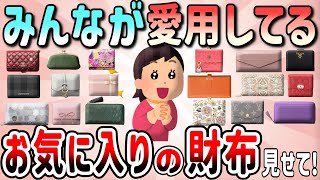 みんなが愛用してる

お気に入りの財布見せて!